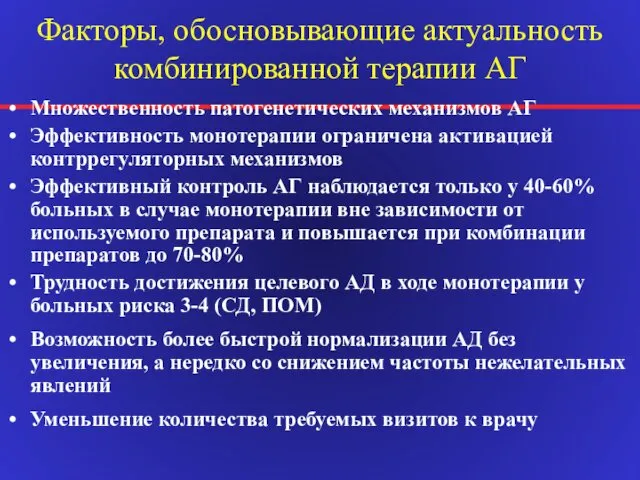 Факторы, обосновывающие актуальность комбинированной терапии АГ

• Множественность патогенетических механизмов АГ
• Эффективность монотерапии ограничена активацией контррегуляторных механизмов
• Эффективный контроль АГ наблюдается только у 40-60% больных в случае монотерапии вне зависимости от используемого препарата и повышается при комбинации препаратов до 70-80%
• Трудность достижения целевого АД в ходе монотерапии у больных риска 3-4 (СД, ПОМ)
• Возможность более быстрой нормализации АД без увеличения, а нередко со снижением частоты нежелательных явлений
• Уменьшение количества требуемых визитов к врачу